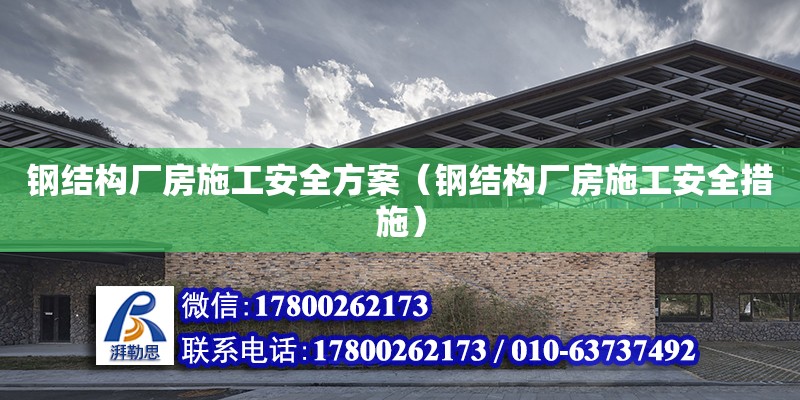 钢结构厂房施工安全方案（钢结构厂房施工安全措施）

湃勒思

微信：17800262173

联系电话：17800262173 / 010-63737492